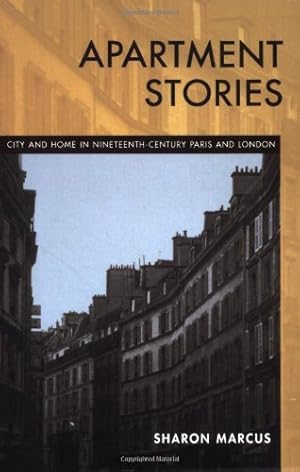 APARTMENT STORIES

CITY AND HOME IN NINETEENTH-CENTURY PARIS AND LONDON

SHARON MARCUS

Copyrighted Material